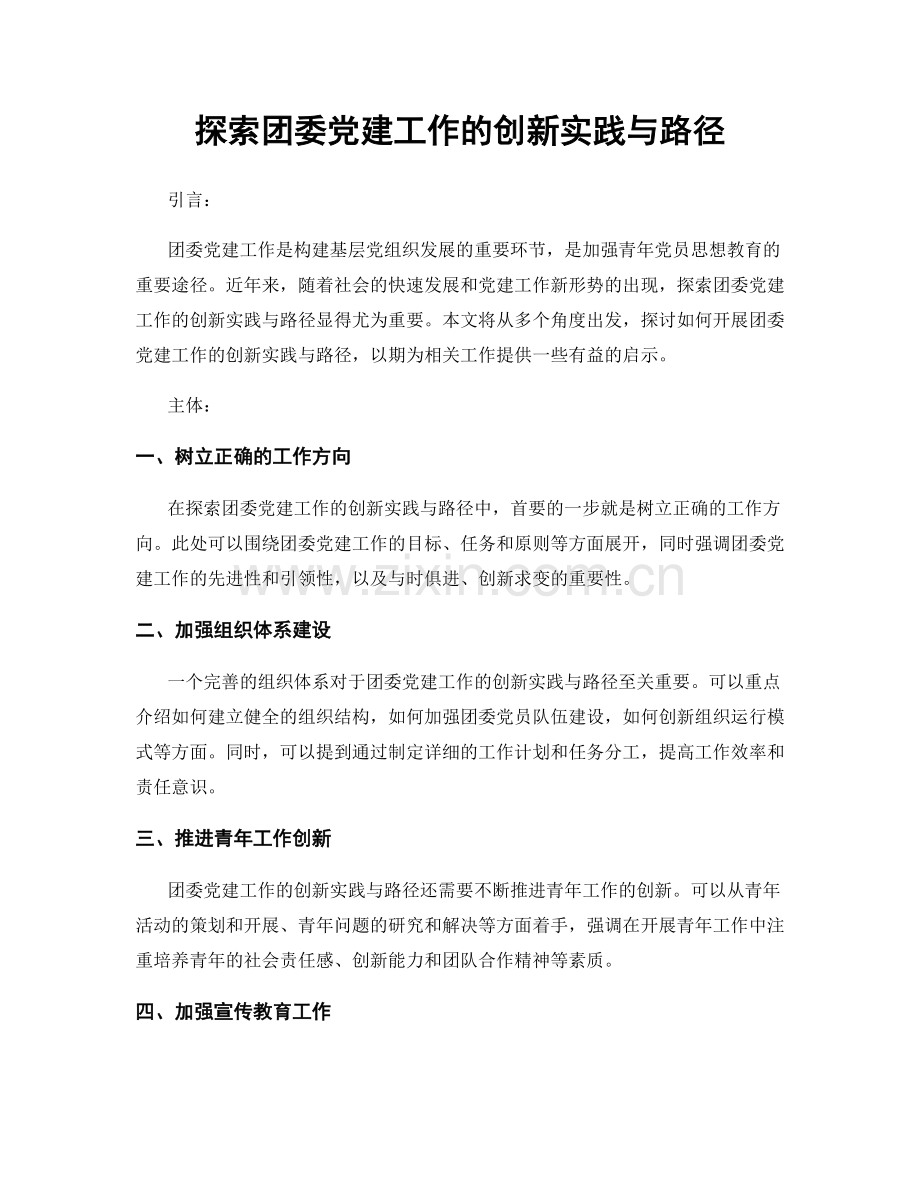 探索团委党建工作的创新实践与路径

引言：

团委党建工作是构建基层党组织发展的重要环节，是加强青年党员思想教育的重要途径。近年来，随着社会的快速发展和党建工作新形势的出现，探索团委党建工作的创新实践与路径显得尤为重要。本文将从多个角度出发，探讨如何开展团委党建工作的创新实践与路径，以期为相关工作提供一些有益的启示。

主体：

一、树立正确的工作方向

在探索团委党建工作的创新实践与路径中，首要的一步就是树立正确的工作方向。此处可以围绕团委党建工作的目标、任务和原则等方面展开，同时强调团委党建工作的先进性和引领性，以及与时俱进、创新求变的重要性。

www.zixin.com.cn

二、加强组织体系建设

一个完善的组织体系对于团委党建工作的创新实践与路径至关重要。可以重点介绍如何建立健全的组织结构，如何加强团委党员队伍建设，如何创新组织运行模式等方面。同时，可以提到通过制定详细的工作计划和任务分工，提高工作效率和责任意识。

三、推进青年工作创新

团委党建工作的创新实践与路径还需要不断推进青年工作的创新。可以从青年活动的策划和开展、青年问题的研究和解决等方面着手，强调在开展青年工作中注重培养青年的社会责任感、创新能力和团队合作精神等素质。

四、加强宣传教育工作